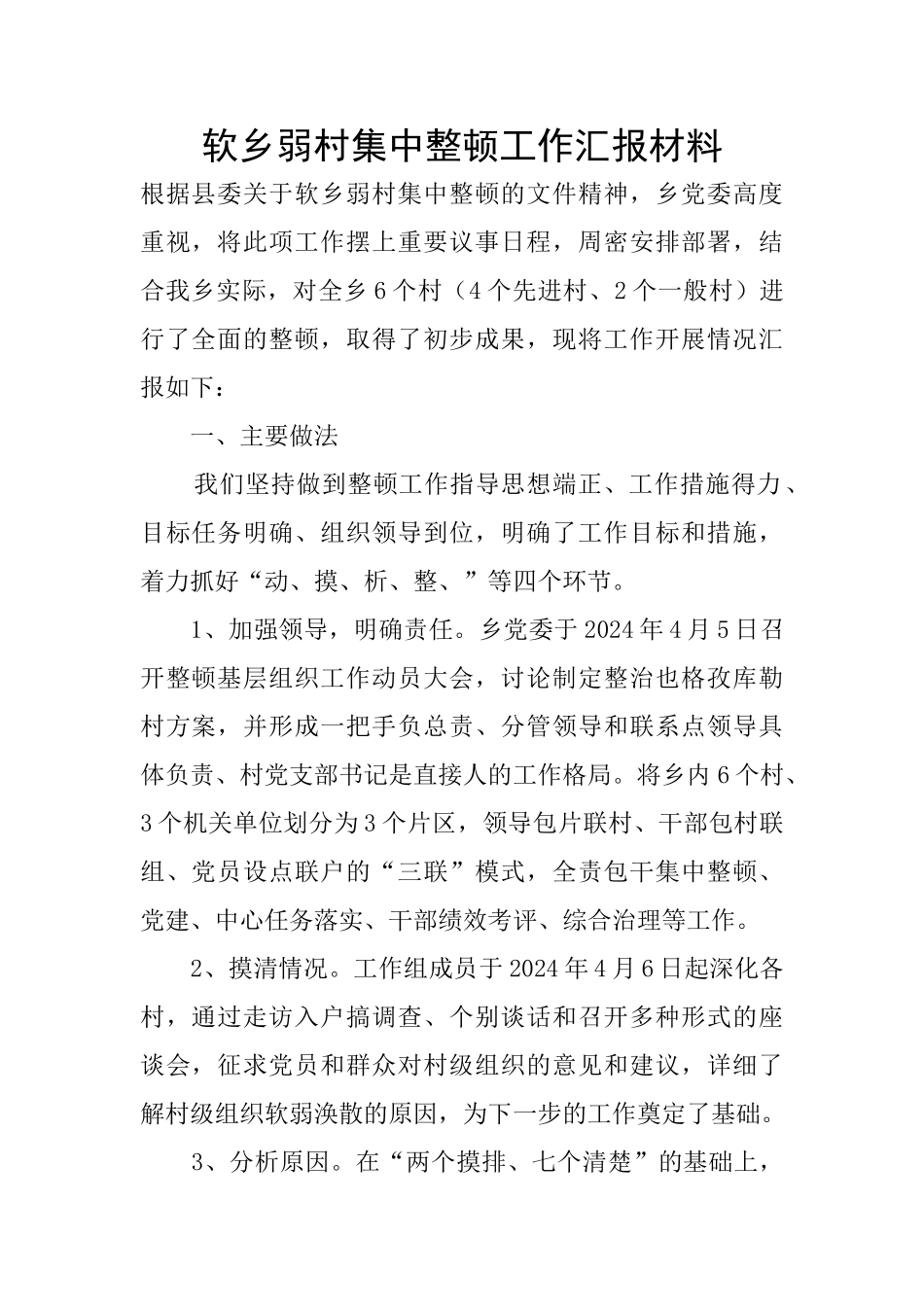 软乡弱村集中整顿工作汇报材料

根据县委关于软乡弱村集中整顿的文件精神，乡党委高度重视，将此项工作摆上重要议事日程，周密安排部署，结合我乡实际，对全乡6个村（4个先进村、2个一般村）进行了全面的整顿，取得了初步成果，现将工作开展情况汇报如下：

一、主要做法

我们坚持做到整顿工作指导思想端正、工作措施得力、目标任务明确、组织领导到位，明确了工作目标和措施，着力抓好“动、摸、析、整、”等四个环节。

1、加强领导，明确责任。乡党委于2024年4月5日召开整顿基层组织工作动员大会，讨论制定整治也格孜库勒村方案，并形成一把手负总责、分管领导和联系点领导具体负责、村党支部书记是直接人的工作格局。将乡内6个村、3个机关单位划分为3个片区，领导包片联村、干部包村联组、党员设点联户的“三联”模式，全责包干集中整顿、党建、中心任务落实、干部绩效考评、综合治理等工作。

2、摸清情况。工作组成员于2024年4月6日起深化各村，通过走访入户搞调查、个别谈话和召开多种形式的座谈会，征求党员和群众对村级组织的意见和建议，详细了解村级组织软弱涣散的原因，为下一步的工作奠定了基础。

3、分析原因。在“两个摸排、七个清楚”的基础上，